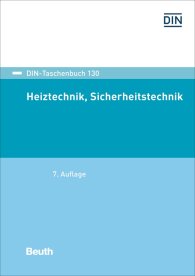 DIN

DIN-Taschenbuch 130

Heiztechnik, Sicherheitstechnik

7. Auflage

Beuth